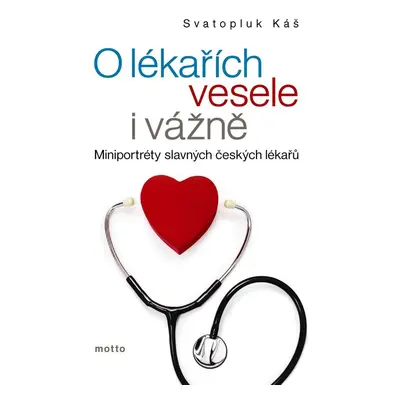 Svatopluk Káš

O lékařích
vesele
i vážně

Miniportréty slavných českých lékařů

motto